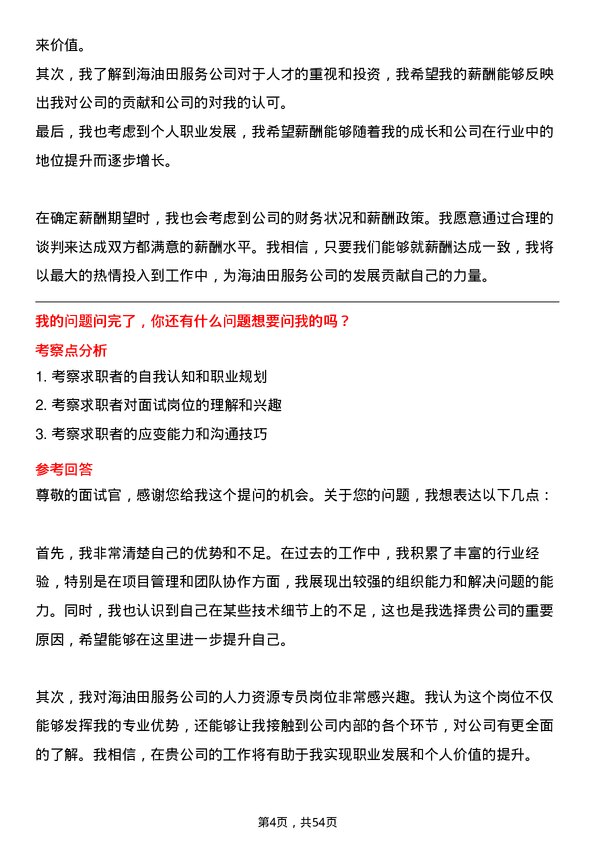 来价值。
其次，我了解到海油田服务公司对于人才的重视和投资，我希望我的薪酬能够反映出我对公司的贡献和公司的对我的认可。
最后，我也考虑到个人职业发展，我希望薪酬能够随着我的成长和公司在行业中的地位提升而逐步增长。

在确定薪酬期望时，我也会考虑到公司的财务状况和薪酬政策。我愿意通过合理的谈判来达成双方都满意的薪酬水平。我相信，只要我们能够就薪酬达成一致，我将以最大的热情投入到工作中，为海油田服务公司的发展贡献自己的力量。

我的问题问完了，你还有什么问题想要问我的吗？
考察点分析
1. 考察求职者的自我认知和职业规划
2. 考察求职者对面试岗位的理解和兴趣
3. 考察求职者的应变能力和沟通技巧
参考回答
尊敬的面试官，感谢您给我这个提问的机会。关于您的问题，我想表达以下几点：

首先，我非常清楚自己的优势和不足。在过去的工作中，我积累了丰富的行业经验，特别是在项目管理和团队协作方面，我展现出较强的组织能力和解决问题的能力。同时，我也认识到自己在某些技术细节上的不足，这也是我选择贵公司的重要原因，希望能够在这里进一步提升自己。

其次，我对海油田服务公司的人力资源专员岗位非常感兴趣。我认为这个岗位不仅能够发挥我的专业优势，还能够让我接触到公司内部的各个环节，对公司有更全面的了解。我相信，在贵公司的工作将有助于我实现职业发展和个人价值的提升。

第4页，共54页